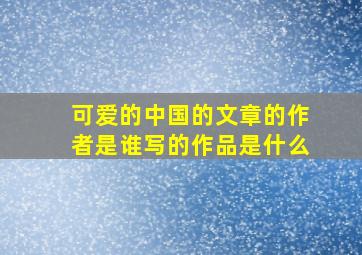 可爱的中国的文章的作者是谁写的作品是什么